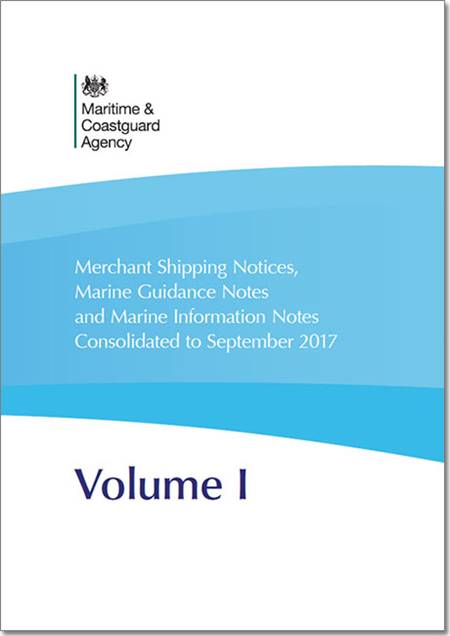 Maritime &
Coastguard
Agency

Merchant Shipping Notices,
Marine Guidance Notes
and Marine Information Notes
Consolidated to September 2017

Volume I